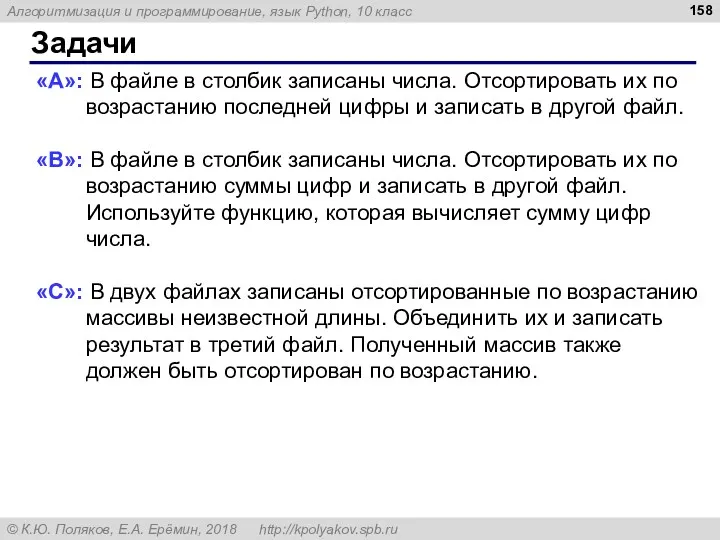 Алгоритмизация и программирование, язык Python, 10 класс

158

Задачи

«A»: В файле в столбик записаны числа. Отсортировать их по возрастанию последней цифры и записать в другой файл.

«B»: В файле в столбик записаны числа. Отсортировать их по возрастанию суммы цифр и записать в другой файл. Используйте функцию, которая вычисляет сумму цифр числа.

«C»: В двух файлах записаны отсортированные по возрастанию массивы неизвестной длины. Объединить их и записать результат в третий файл. Полученный массив также должен быть отсортирован по возрастанию.

© К.Ю. Поляков, Е.А. Ерёмин, 2018 http://kpolyakov.spb.ru